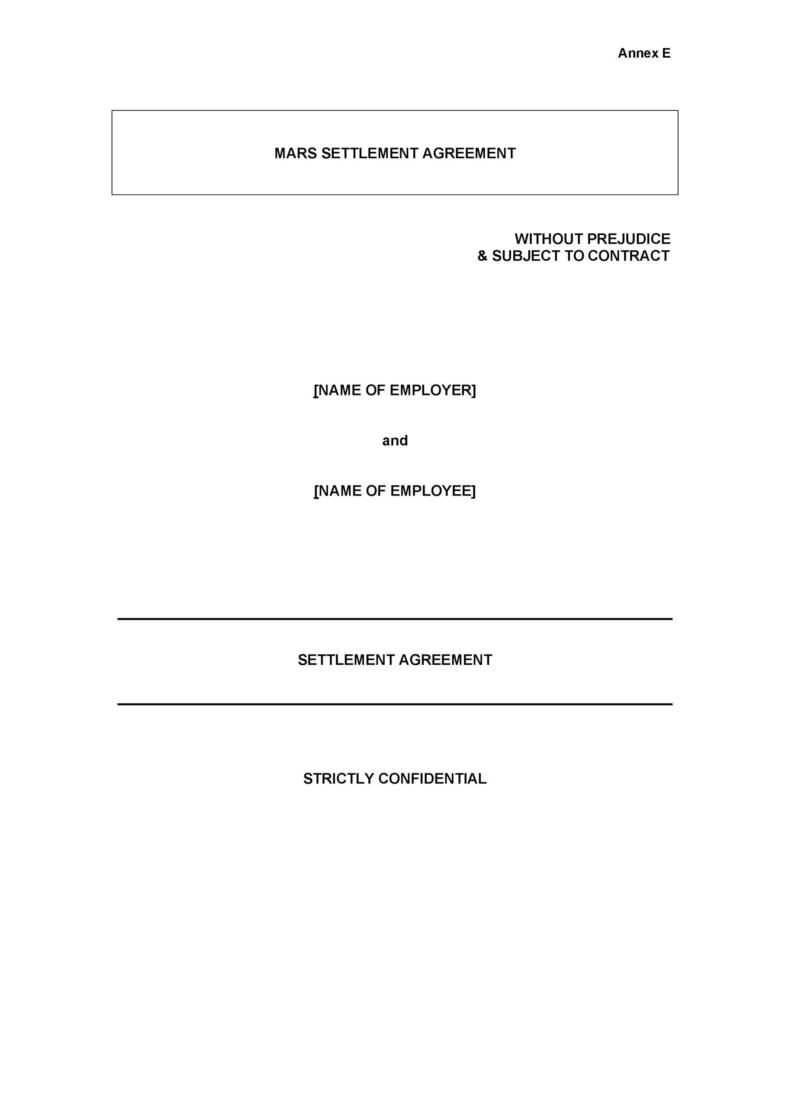 Annex E

MARS SETTLEMENT AGREEMENT

WITHOUT PREJUDICE
& SUBJECT TO CONTRACT

[NAME OF EMPLOYER]

and

[NAME OF EMPLOYEE]

SETTLEMENT AGREEMENT

STRICTLY CONFIDENTIAL